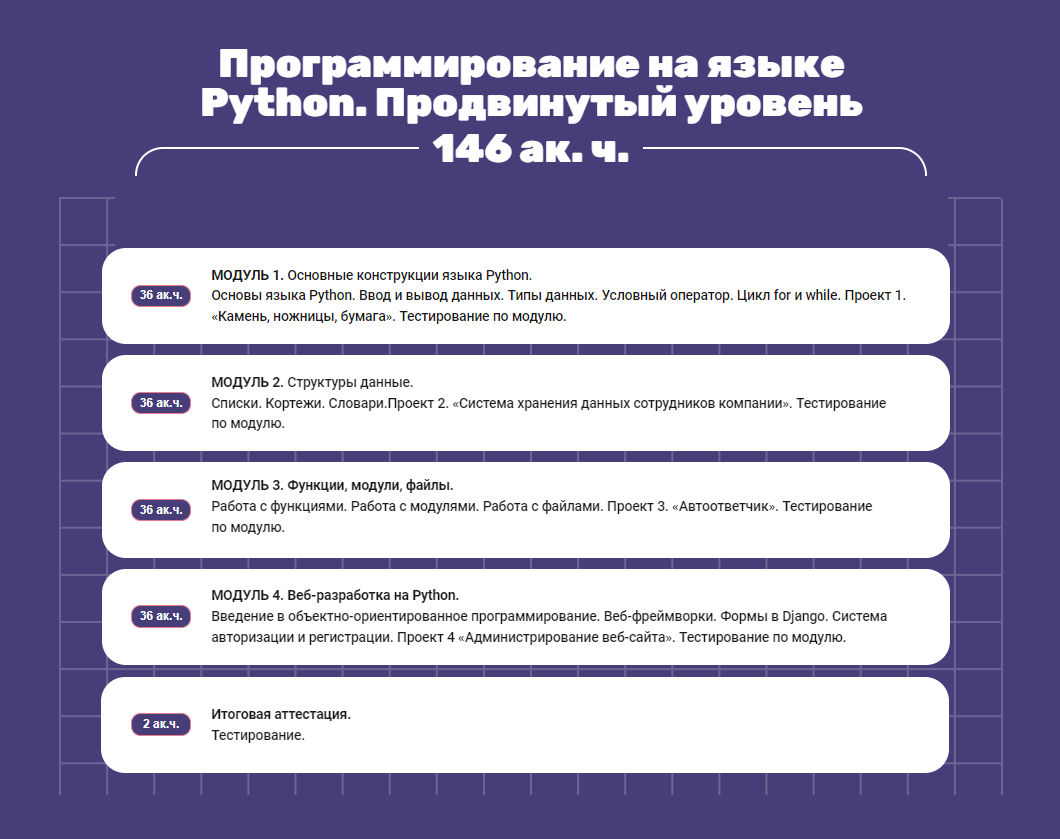 Программирование на языке Python. Продвинутый уровень
146 ак. ч.

36 ак.ч.
МОДУЛЬ 1. Основные конструкции языка Python.
Основы языка Python. Ввод и вывод данных. Типы данных. Условный оператор. Цикл for и while. Проект 1. «Камень, ножницы, бумага». Тестирование по модулю.

36 ак.ч.
МОДУЛЬ 2. Структуры данные.
Списки. Кортежи. Словари.Проект 2. «Система хранения данных сотрудников компании». Тестирование по модулю.

36 ак.ч.
МОДУЛЬ 3. Функции, модули, файлы.
Работа с функциями. Работа с модулями. Работа с файлами. Проект 3. «Автоответчик». Тестирование по модулю.

36 ак.ч.
МОДУЛЬ 4. Веб-разработка на Python.
Введение в объектно-ориентированное программирование. Веб-фреймворки. Формы в Django. Система авторизации и регистрации. Проект 4 «Администрирование веб-сайта». Тестирование по модулю.

2 ак.ч.
Итоговая аттестация.
Тестирование.